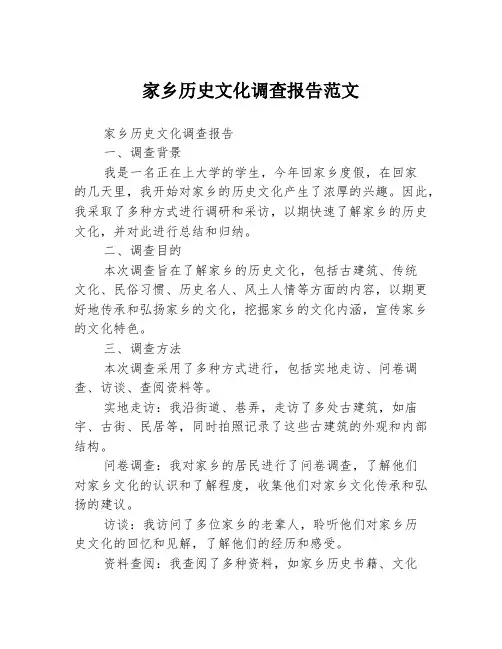 家乡历史文化调查报告范文

家乡历史文化调查报告

一、调查背景

我是一名正在上大学的学生，今年回家乡度假，在回家的几天里，我开始对家乡的历史文化产生了浓厚的兴趣。因此，我采取了多种方式进行调研和采访，以期快速了解家乡的历史文化，并对此进行总结和归纳。

二、调查目的

本次调查旨在了解家乡的历史文化，包括古建筑、传统文化、民俗习惯、历史名人、风土人情等方面的内容，以期更好地传承和弘扬家乡的文化，挖掘家乡的文化内涵，宣传家乡的文化特色。

三、调查方法

本次调查采用了多种方式进行，包括实地走访、问卷调查、访谈、查阅资料等。

实地走访：我沿街道、巷弄，走访了多处古建筑，如庙宇、古街、民居等，同时拍照记录了这些古建筑的外观和内部结构。

问卷调查：我对家乡的居民进行了问卷调查，了解他们对家乡文化的认识和了解程度，收集他们对家乡文化传承和弘扬的建议。

访谈：我访问了多位家乡的老辈人，聆听他们对家乡历史文化的回忆和见解，了解他们的经历和感受。

资料查阅：我查阅了多种资料，如家乡历史书籍、文化